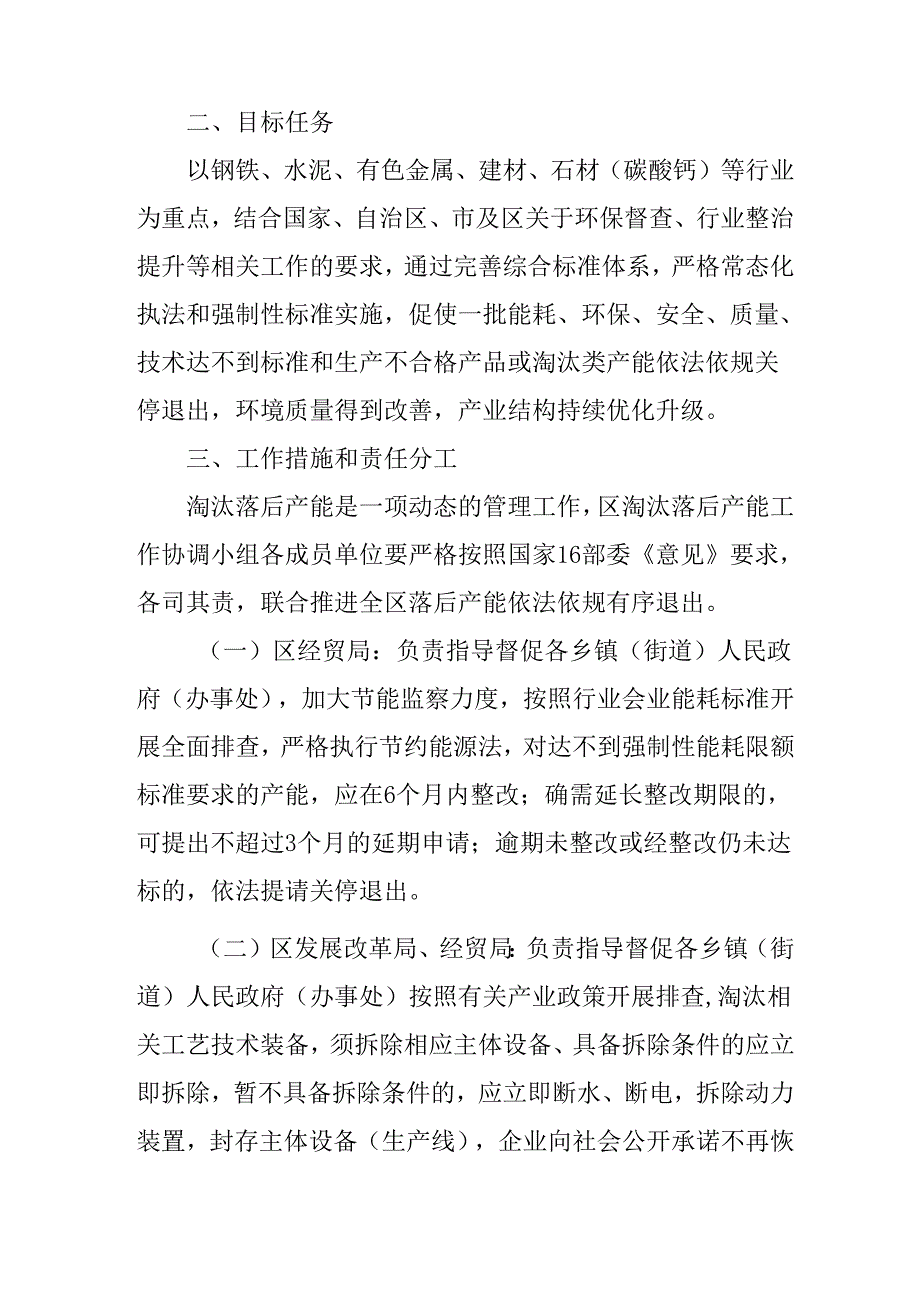 二、目标任务

以钢铁、水泥、有色金属、建材、石材（碳酸钙）等行业为重点，结合国家、自治区、市及区关于环保督查、行业整治提升等相关工作的要求，通过完善综合标准体系，严格常态化执法和强制性标准实施，促使一批能耗、环保、安全、质量、技术达不到标准和生产不合格产品或淘汰类产能依法依规关停退出，环境质量得到改善，产业结构持续优化升级。

三、工作措施和责任分工

淘汰落后产能是一项动态的管理工作，区淘汰落后产能工作协调小组各成员单位要严格按照国家16部委《意见》要求，各司其责，联合推进全区落后产能依法依规有序退出。

（一）区经贸局：负责指导督促各乡镇（街道）人民政府（办事处），加大节能监察力度，按照行业会业能耗标准开展全面排查，严格执行节约能源法，对达不到强制性能耗限额标准要求的产能，应在6个月内整改；确需延长整改期限的，可提出不超过3个月的延期申请；逾期未整改或经整改仍未达标的，依法提请关停退出。

（二）区发展改革局、经贸局：负责指导督促各乡镇（街道）人民政府（办事处）按照有关产业政策开展排查，淘汰相关工艺技术装备，须拆除相应主体设备、具备拆除条件的应立即拆除，暂不具备拆除条件的，应立即断水、断电，拆除动力装置，封存主体设备（生产线），企业向社会公开承诺不再恢